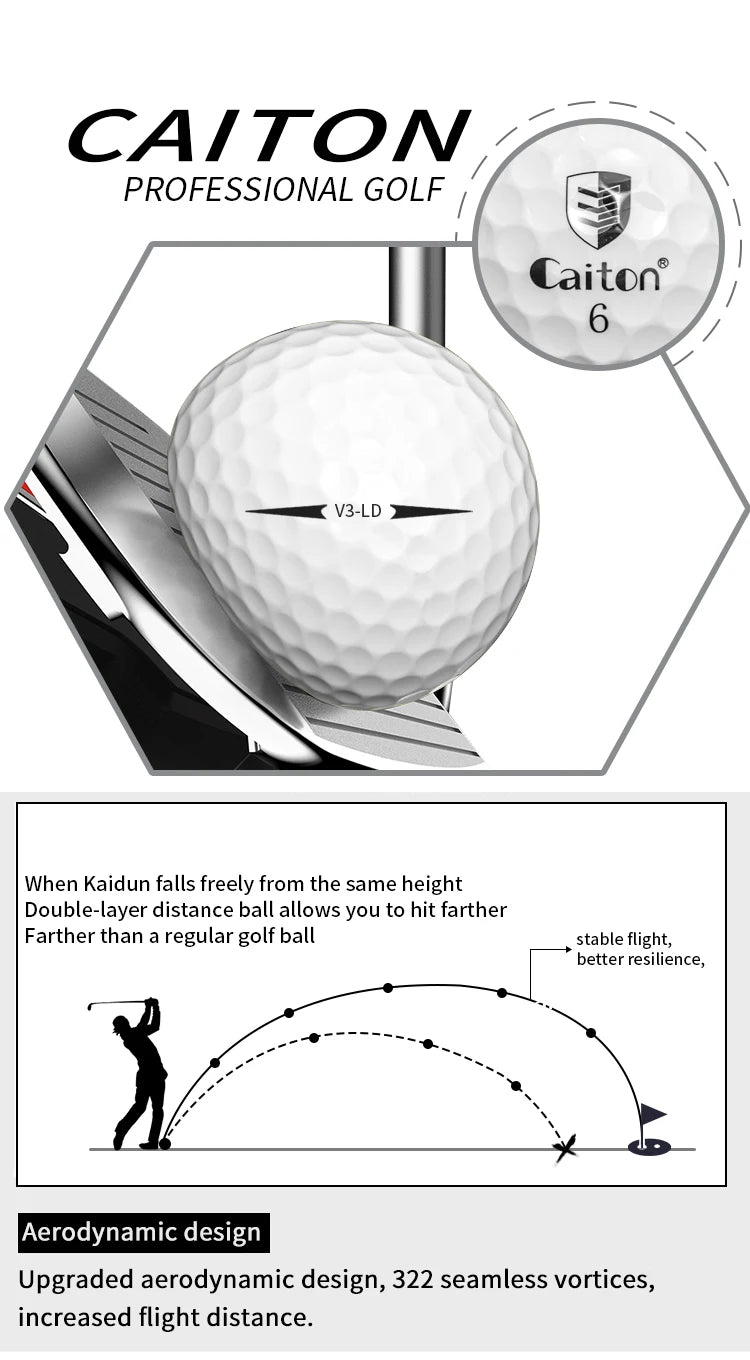 CAITON
PROFESSIONAL GOLF

Caiton®
6

V3-LD

When Kaidun falls freely from the same height
Double-layer distance ball allows you to hit farther
Farther than a regular golf ball

stable flight,
better resilience,

Aerodynamic design

Upgraded aerodynamic design, 322 seamless vortices, increased flight distance.